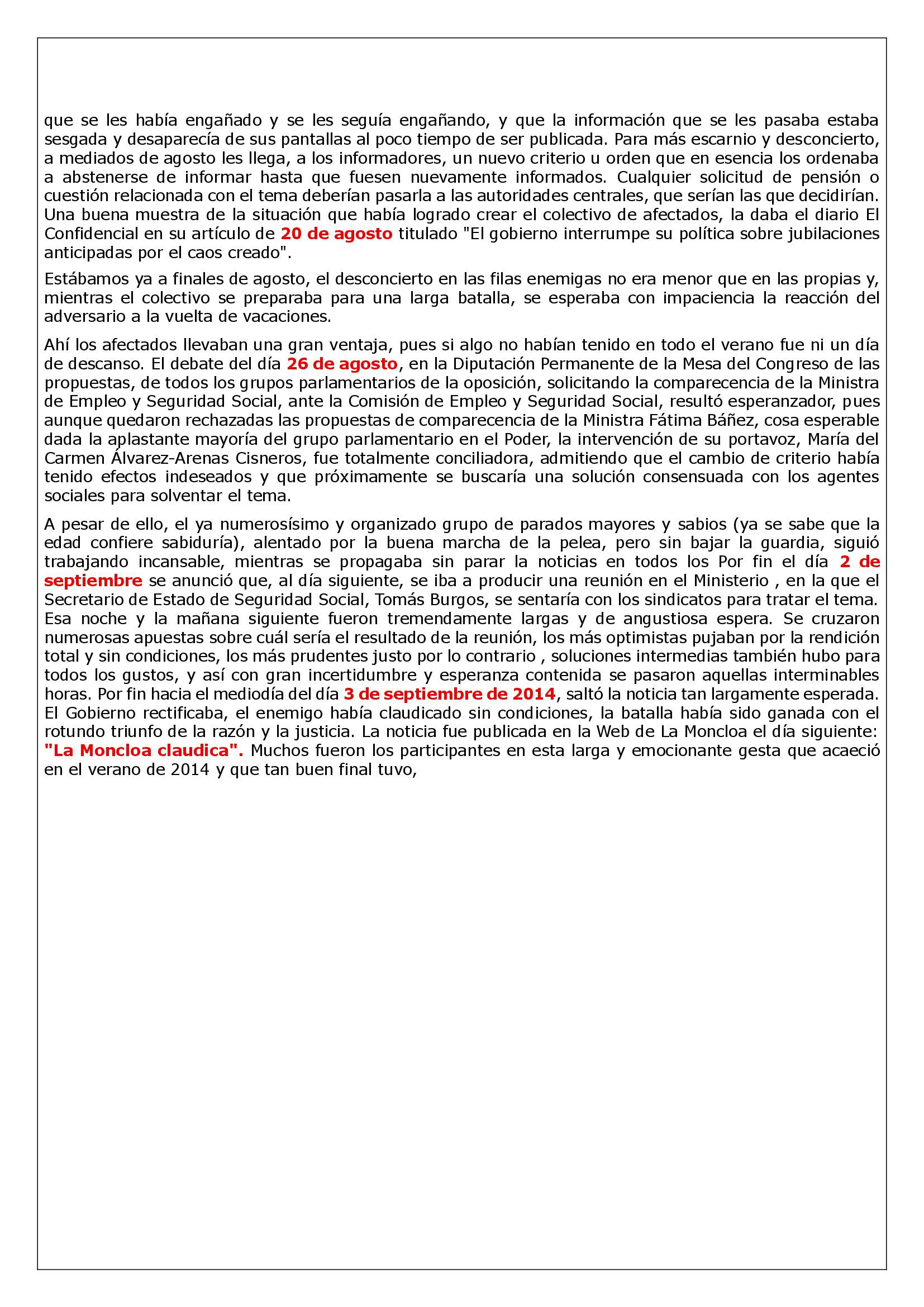 que se les había engañado y se les seguía engañando, y que la información que se les pasaba estaba sesgada y desaparecía de sus pantallas al poco tiempo de ser publicada. Para más escarnio y desconcierto, a mediados de agosto les llega, a los informadores, un nuevo criterio u orden que en esencia los ordenaba a abstenerse de informar hasta que fuesen nuevamente informados. Cualquier solicitud de pensión o cuestión relacionada con el tema deberían pasarla a las autoridades centrales, que serían las que decidirían. Una buena muestra de la situación que había logrado crear el colectivo de afectados, la daba el diario El Confidencial en su artículo de 20 de agosto titulado "El gobierno interrumpe su política sobre jubilaciones anticipadas por el caos creado".

Estábamos ya a finales de agosto, el desconcierto en las filas enemigas no era menor que en las propias y, mientras el colectivo se preparaba para una larga batalla, se esperaba con impaciencia la reacción del adversario a la vuelta de vacaciones.

Ahí los afectados llevaban una gran ventaja, pues si algo no habían tenido en todo el verano fue ni un día de descanso. El debate del día 26 de agosto, en la Diputación Permanente de la Mesa del Congreso de las propuestas, de todos los grupos parlamentarios de la oposición, solicitando la comparecencia de la Ministra de Empleo y Seguridad Social, ante la Comisión de Empleo y Seguridad Social, resultó esperanzador, pues aunque quedaron rechazadas las propuestas de comparecencia de la Ministra Fátima Báñez, cosa esperable dada la aplastante mayoría del grupo parlamentario en el Poder, la intervención de su portavoz, María del Carmen Álvarez-Arenas Cisneros, fue totalmente conciliadora, admitiendo que el cambio de criterio había tenido efectos indeseados y que próximamente se buscaría una solución consensuada con los agentes sociales para solventar el tema.

A pesar de ello, el ya numerosísimo y organizado grupo de parados mayores y sabios (ya se sabe que la edad confiere sabiduría), alentado por la buena marcha de la pelea, pero sin bajar la guardia, siguió trabajando incansable, mientras se propagaba sin parar la noticias en todos los Por fin el día 2 de septiembre se anunció que, al día siguiente, se iba a producir una reunión en el Ministerio , en la que el Secretario de Estado de Seguridad Social, Tomás Burgos, se sentaría con los sindicatos para tratar el tema. Esa noche y la mañana siguiente fueron tremendamente largas y de angustiosa espera. Se cruzaron numerosas apuestas sobre cuál sería el resultado de la reunión, los más optimistas pujaban por la rendición total y sin condiciones, los más prudentes justo por lo contrario , soluciones intermedias también hubo para todos los gustos, y así con gran incertidumbre y esperanza contenida se pasaron aquellas interminables horas. Por fin hacia el mediodía del día 3 de septiembre de 2014, saltó la noticia tan largamente esperada. El Gobierno rectificaba, el enemigo había claudicado sin condiciones, la batalla había sido ganada con el rotundo triunfo de la razón y la justicia. La noticia fue publicada en la Web de La Moncloa el día siguiente: "La Moncloa claudica". Muchos fueron los participantes en esta larga y emocionante gesta que acaeció en el verano de 2014 y que tan buen final tuvo,